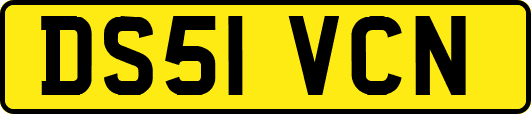 DS51 VCN